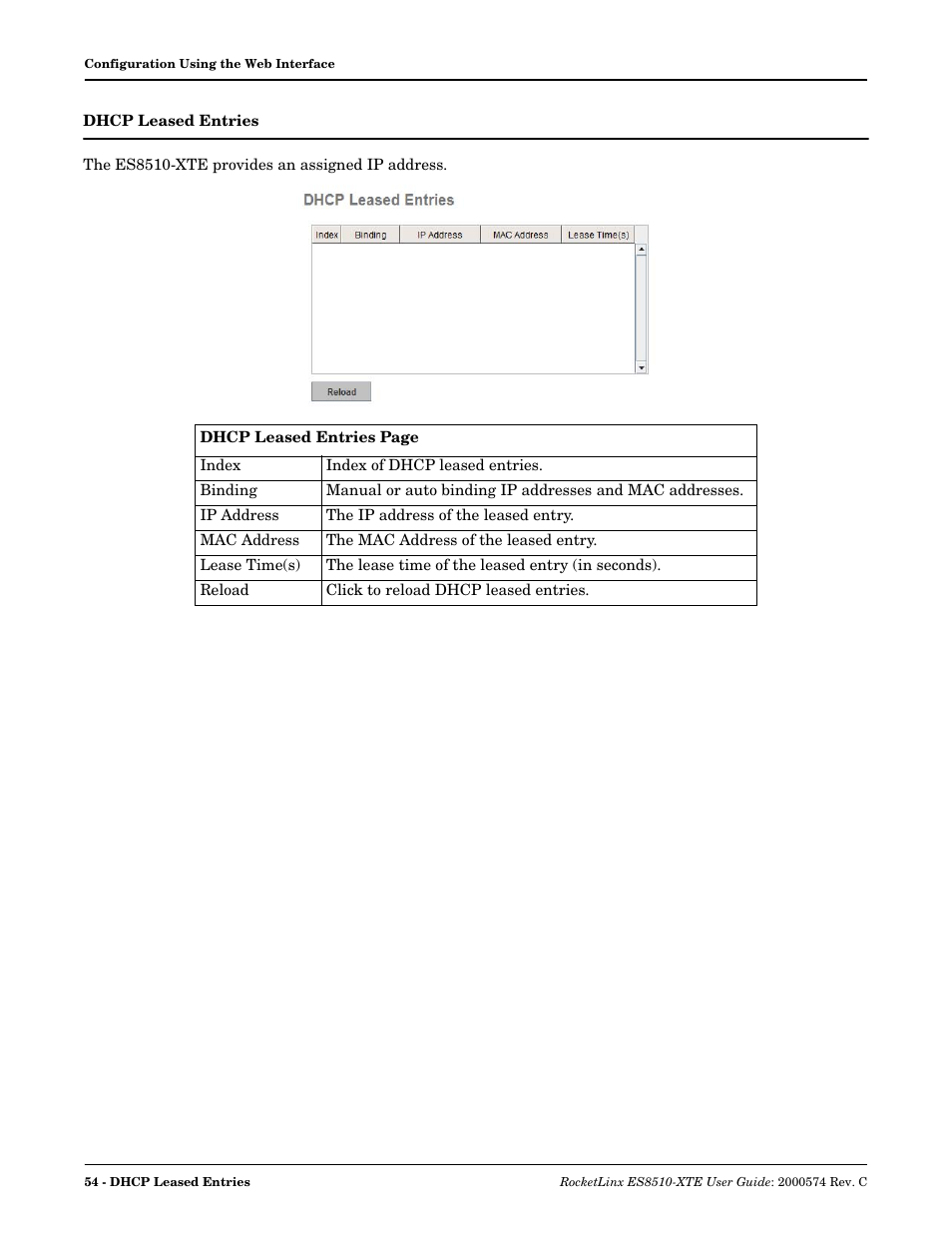 Configuration Using the Web Interface

DHCP Leased Entries

The ES8510-XTE provides an assigned IP address.

DHCP Leased Entries

| Index | Binding | IP Address | MAC Address | Lease Time(s) |
|---|---|---|---|---|

Reload

| DHCP Leased Entries Page | |
|---|---|
| Index | Index of DHCP leased entries. |
| Binding | Manual or auto binding IP addresses and MAC addresses. |
| IP Address | The IP address of the leased entry. |
| MAC Address | The MAC Address of the leased entry. |
| Lease Time(s) | The lease time of the leased entry (in seconds). |
| Reload | Click to reload DHCP leased entries. |

54 - DHCP Leased Entries

RocketLinx ES8510-XTE User Guide: 2000574 Rev. C